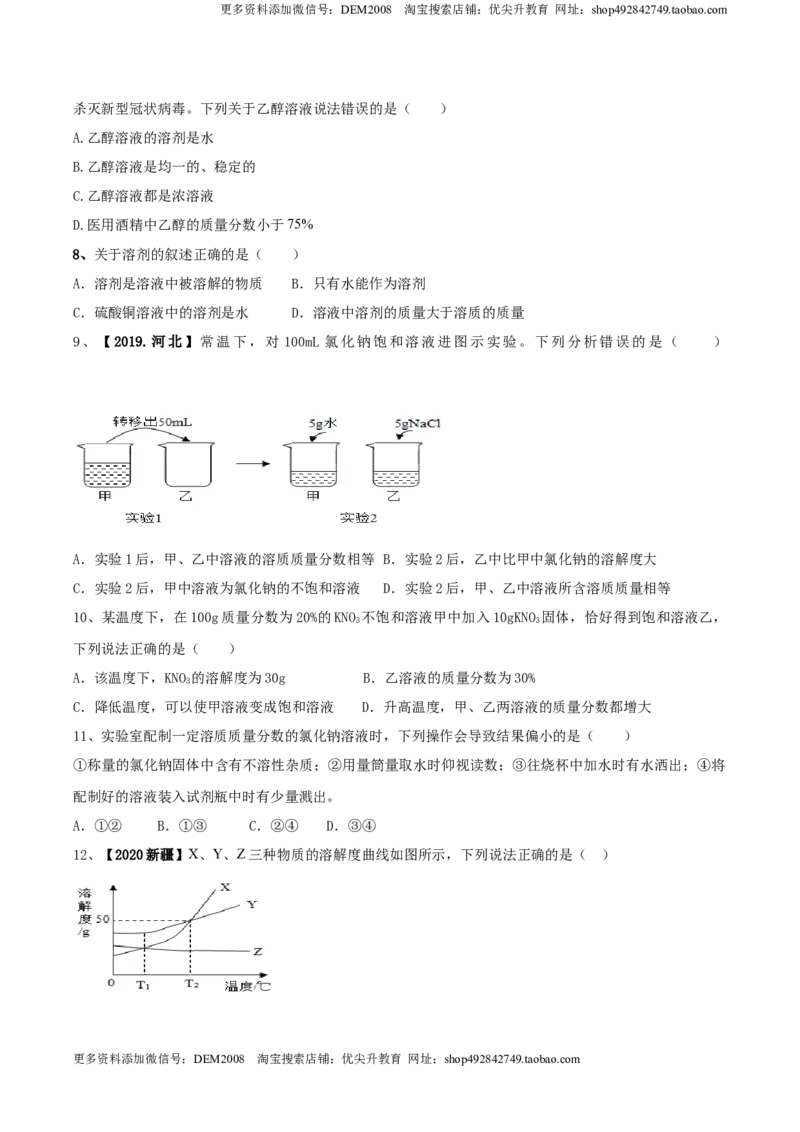 更多资料添加微信号：DEM2008 淘宝搜索店铺：优尖升教育 网址：shop492842749.taobao.com

杀灭新型冠状病毒。下列关于乙醇溶液说法错误的是（ ）

A.乙醇溶液的溶剂是水

B.乙醇溶液是均一的、稳定的

C.乙醇溶液都是浓溶液

D.医用酒精中乙醇的质量分数小于75%

8、关于溶剂的叙述正确的是（ ）

A．溶剂是溶液中被溶解的物质 B．只有水能作为溶剂

C．硫酸铜溶液中的溶剂是水 D．溶液中溶剂的质量大于溶质的质量

9、【2019.河北】常温下，对100mL氯化钠饱和溶液进图示实验。下列分析错误的是（ ）

转移出50mL

甲 乙

实验1

5g水 5gNaCl

甲 乙

实验2

A．实验1后，甲、乙中溶液的溶质质量分数相等 B．实验2后，乙中比甲中氯化钠的溶解度大

C．实验2后，甲中溶液为氯化钠的不饱和溶液 D．实验2后，甲、乙中溶液所含溶质质量相等

10、某温度下，在100g质量分数为20%的$KNO_3$不饱和溶液甲中加入10g$KNO_3$固体，恰好得到饱和溶液乙，下列说法正确的是（ ）

A．该温度下，$KNO_3$的溶解度为30g B．乙溶液的质量分数为30%

C．降低温度，可以使甲溶液变成饱和溶液 D．升高温度，甲、乙两溶液的质量分数都增大

11、实验室配制一定溶质质量分数的氯化钠溶液时，下列操作会导致结果偏小的是（ ）

①称量的氯化钠固体中含有不溶性杂质；②用量筒量取水时仰视读数；③往烧杯中加水时有水洒出；④将配制好的溶液装入试剂瓶中时有少量溅出。

A．①② B．①③ C．②④ D．③④

12、【2020新疆】X、Y、Z三种物质的溶解度曲线如图所示，下列说法正确的是（ ）

溶解度/g

50

X

Y

Z

0 $T_1$ $T_2$ 温度/℃

更多资料添加微信号：DEM2008 淘宝搜索店铺：优尖升教育 网址：shop492842749.taobao.com